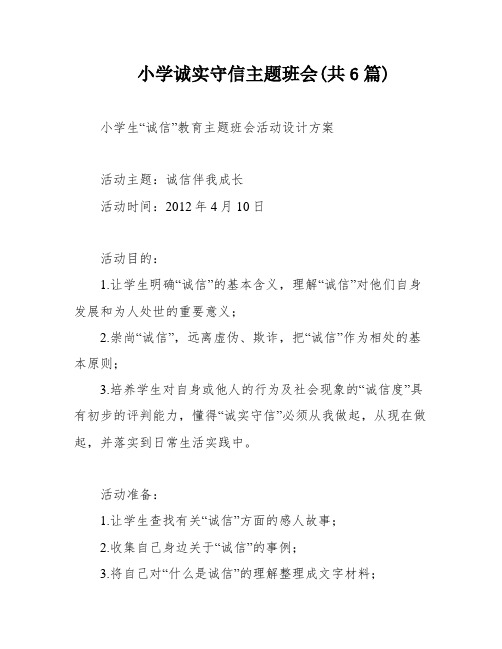 小学诚实守信主题班会(共6篇)

小学生“诚信”教育主题班会活动设计方案

活动主题：诚信伴我成长

活动时间：2012年4月10日

活动目的：

1.让学生明确“诚信”的基本含义，理解“诚信”对他们自身发展和为人处世的重要意义；

2.崇尚“诚信”，远离虚伪、欺诈，把“诚信”作为相处的基本原则；

3.培养学生对自身或他人的行为及社会现象的“诚信度”具有初步的评判能力，懂得“诚实守信”必须从我做起，从现在做起，并落实到日常生活实践中。

活动准备：

1.让学生查找有关“诚信”方面的感人故事；

2.收集自己身边关于“诚信”的事例；

3.将自己对“什么是诚信”的理解整理成文字材料；